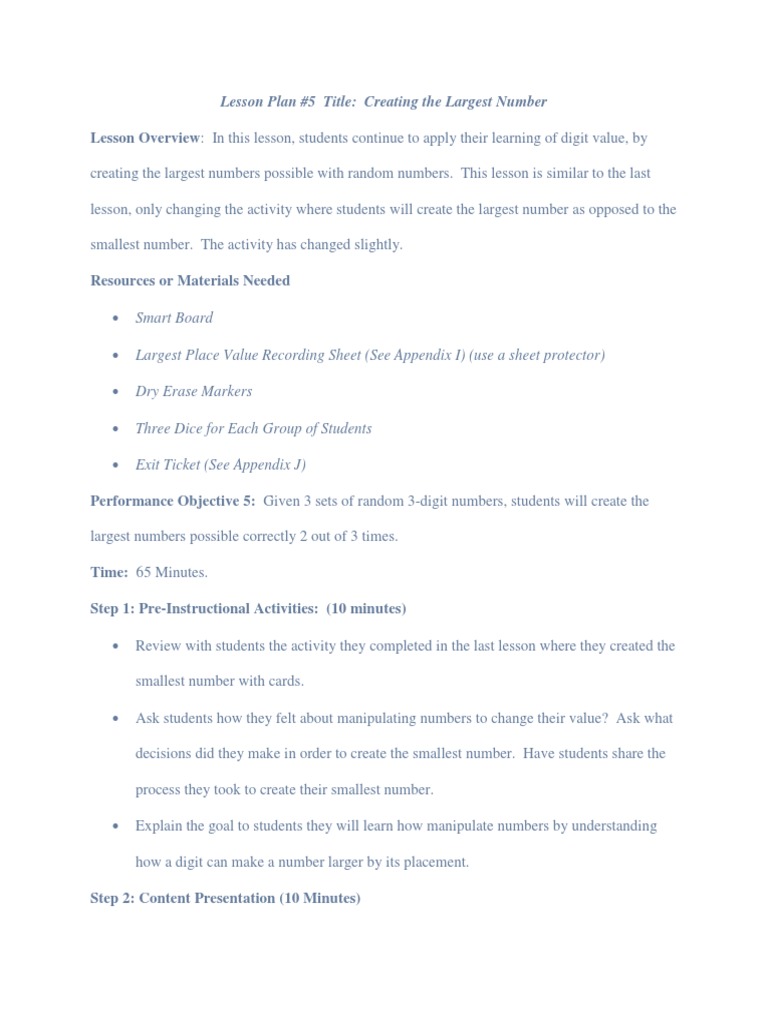 Lesson Plan #5 Title: Creating the Largest Number

Lesson Overview: In this lesson, students continue to apply their learning of digit value, by creating the largest numbers possible with random numbers. This lesson is similar to the last lesson, only changing the activity where students will create the largest number as opposed to the smallest number. The activity has changed slightly.

Resources or Materials Needed

• Smart Board
• Largest Place Value Recording Sheet (See Appendix I) (use a sheet protector)
• Dry Erase Markers
• Three Dice for Each Group of Students
• Exit Ticket (See Appendix J)

Performance Objective 5: Given 3 sets of random 3-digit numbers, students will create the largest numbers possible correctly 2 out of 3 times.

Time: 65 Minutes.

Step 1: Pre-Instructional Activities: (10 minutes)

• Review with students the activity they completed in the last lesson where they created the smallest number with cards.
• Ask students how they felt about manipulating numbers to change their value? Ask what decisions did they make in order to create the smallest number. Have students share the process they took to create their smallest number.
• Explain the goal to students they will learn how manipulate numbers by understanding how a digit can make a number larger by its placement.

Step 2: Content Presentation (10 Minutes)